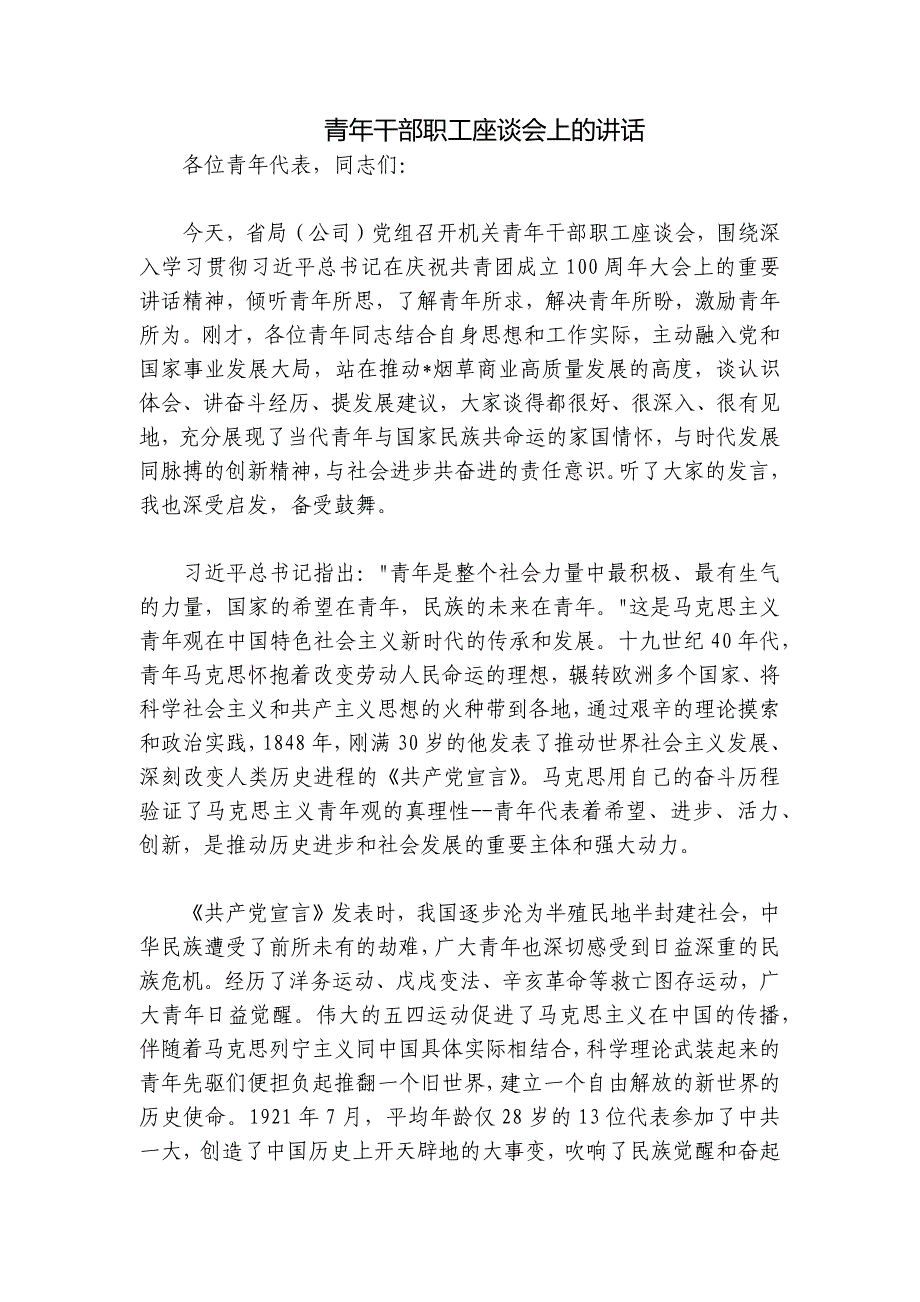 青年干部职工座谈会上的讲话

各位青年代表，同志们:

今天，省局（公司）党组召开机关青年干部职工座谈会，围绕深入学习贯彻习近平总书记在庆祝共青团成立100周年大会上的重要讲话精神，倾听青年所思，了解青年所求，解决青年所盼，激励青年所为。刚才，各位青年同志结合自身思想和工作实际，主动融入党和国家事业发展大局，站在推动*烟草商业高质量发展的高度，谈认识体会、讲奋斗经历、提发展建议，大家谈得都很好、很深入、很有见地，充分展现了当代青年与国家民族共命运的家国情怀，与时代发展同脉搏的创新精神，与社会进步共奋进的责任意识。听了大家的发言，我也深受启发，备受鼓舞。

习近平总书记指出:"青年是整个社会力量中最积极、最有生气的力量，国家的希望在青年，民族的未来在青年。"这是马克思主义青年观在中国特色社会主义新时代的传承和发展。十九世纪40年代，青年马克思怀抱着改变劳动人民命运的理想，辗转欧洲多个国家、将科学社会主义和共产主义思想的火种带到各地，通过艰辛的理论摸索和政治实践，1848年，刚满30岁的他发表了推动世界社会主义发展、深刻改变人类历史进程的《共产党宣言》。马克思用自己的奋斗历程验证了马克思主义青年观的真理性--青年代表着希望、进步、活力、创新，是推动历史进步和社会发展的重要主体和强大动力。

《共产党宣言》发表时，我国逐步沦为半殖民地半封建社会，中华民族遭受了前所未有的劫难，广大青年也深切感受到日益深重的民族危机。经历了洋务运动、戊戌变法、辛亥革命等救亡图存运动，广大青年日益觉醒。伟大的五四运动促进了马克思主义在中国的传播，伴随着马克思列宁主义同中国具体实际相结合，科学理论武装起来的青年先驱们便担负起推翻一个旧世界，建立一个自由解放的新世界的历史使命。1921年7月，平均年龄仅28岁的13位代表参加了中共一大，创造了中国历史上开天辟地的大事变，吹响了民族觉醒和奋起